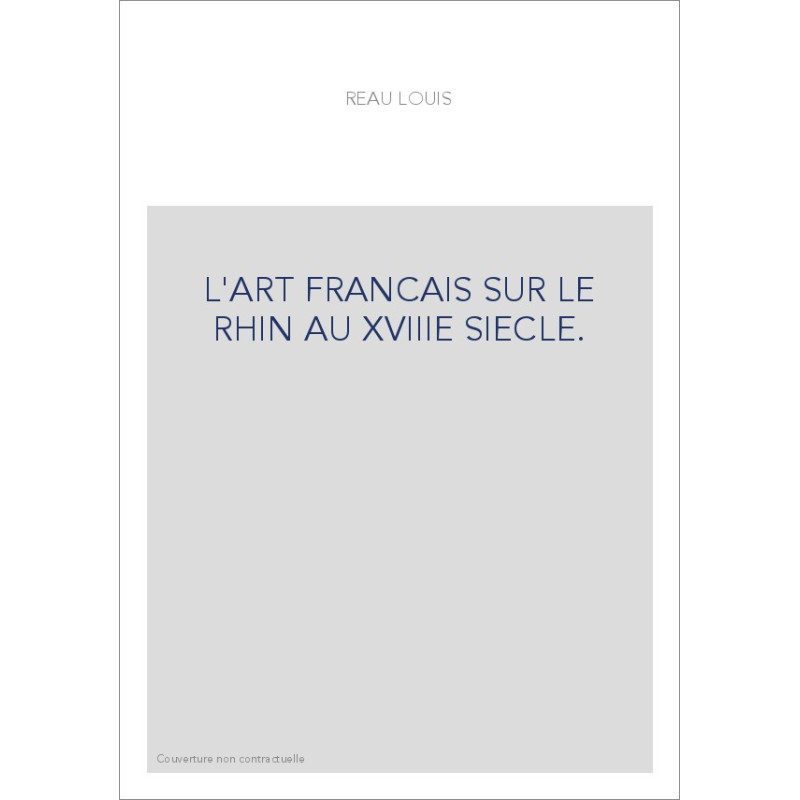 REAU LOUIS

L'ART FRANCAIS SUR LE RHIN AU XVIIIE SIECLE.

Couverture non contractuelle